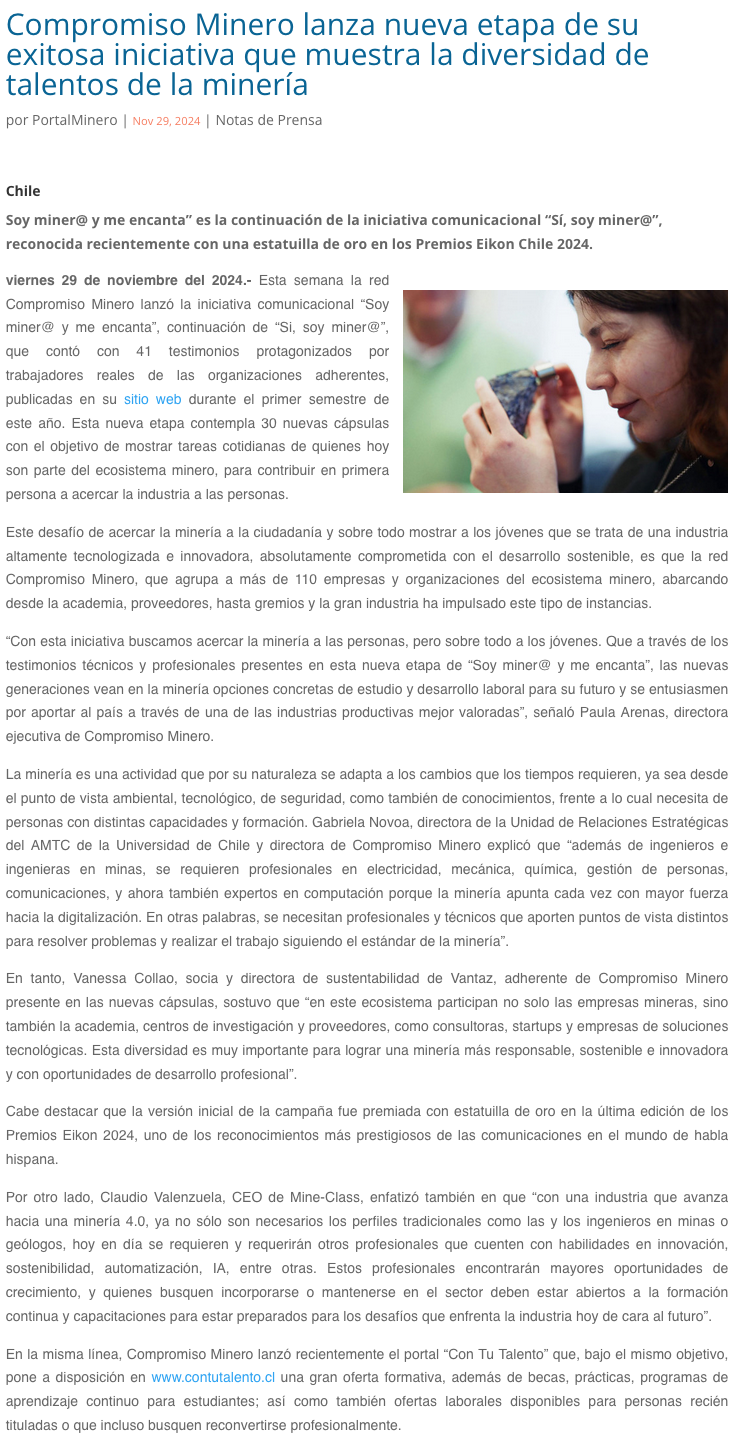 Compromiso Minero lanza nueva etapa de su exitosa iniciativa que muestra la diversidad de talentos de la minería

por PortalMinero | Nov 29, 2024 | Notas de Prensa

Chile

Soy miner@ y me encanta" es la continuación de la iniciativa comunicacional "Sí, soy miner@", reconocida recientemente con una estatuilla de oro en los Premios Eikon Chile 2024.

viernes 29 de noviembre del 2024.- Esta semana la red Compromiso Minero lanzó la iniciativa comunicacional "Soy miner@ y me encanta", continuación de "Si, soy miner@", que contó con 41 testimonios protagonizados por trabajadores reales de las organizaciones adherentes, publicadas en su sitio web durante el primer semestre de este año. Esta nueva etapa contempla 30 nuevas cápsulas con el objetivo de mostrar tareas cotidianas de quienes hoy son parte del ecosistema minero, para contribuir en primera persona a acercar la industria a las personas.

Este desafío de acercar la minería a la ciudadanía y sobre todo mostrar a los jóvenes que se trata de una industria altamente tecnologizada e innovadora, absolutamente comprometida con el desarrollo sostenible, es que la red Compromiso Minero, que agrupa a más de 110 empresas y organizaciones del ecosistema minero, abarcando desde la academia, proveedores, hasta gremios y la gran industria ha impulsado este tipo de instancias.

"Con esta iniciativa buscamos acercar la minería a las personas, pero sobre todo a los jóvenes. Que a través de los testimonios técnicos y profesionales presentes en esta nueva etapa de "Soy miner@ y me encanta", las nuevas generaciones vean en la minería opciones concretas de estudio y desarrollo laboral para su futuro y se entusiasmen por aportar al país a través de una de las industrias productivas mejor valoradas", señaló Paula Arenas, directora ejecutiva de Compromiso Minero.

La minería es una actividad que por su naturaleza se adapta a los cambios que los tiempos requieren, ya sea desde el punto de vista ambiental, tecnológico, de seguridad, como también de conocimientos, frente a lo cual necesita de personas con distintas capacidades y formación. Gabriela Novoa, directora de la Unidad de Relaciones Estratégicas del AMTC de la Universidad de Chile y directora de Compromiso Minero explicó que "además de ingenieros e ingenieras en minas, se requieren profesionales en electricidad, mecánica, química, gestión de personas, comunicaciones, y ahora también expertos en computación porque la minería apunta cada vez con mayor fuerza hacia la digitalización. En otras palabras, se necesitan profesionales y técnicos que aporten puntos de vista distintos para resolver problemas y realizar el trabajo siguiendo el estándar de la minería".

En tanto, Vanessa Collao, socia y directora de sustentabilidad de Vantaz, adherente de Compromiso Minero presente en las nuevas cápsulas, sostuvo que "en este ecosistema participan no solo las empresas mineras, sino también la academia, centros de investigación y proveedores, como consultoras, startups y empresas de soluciones tecnológicas. Esta diversidad es muy importante para lograr una minería más responsable, sostenible e innovadora y con oportunidades de desarrollo profesional".

Cabe destacar que la versión inicial de la campaña fue premiada con estatuilla de oro en la última edición de los Premios Eikon 2024, uno de los reconocimientos más prestigiosos de las comunicaciones en el mundo de habla hispana.

Por otro lado, Claudio Valenzuela, CEO de Mine-Class, enfatizó también en que "con una industria que avanza hacia una minería 4.0, ya no sólo son necesarios los perfiles tradicionales como las y los ingenieros en minas o geólogos, hoy en día se requieren y requerirán otros profesionales que cuenten con habilidades en innovación, sostenibilidad, automatización, IA, entre otras. Estos profesionales encontrarán mayores oportunidades de crecimiento, y quienes busquen incorporarse o mantenerse en el sector deben estar abiertos a la formación continua y capacitaciones para estar preparados para los desafíos que enfrenta la industria hoy de cara al futuro".

En la misma línea, Compromiso Minero lanzó recientemente el portal "Con Tu Talento" que, bajo el mismo objetivo, pone a disposición en www.contutalento.cl una gran oferta formativa, además de becas, prácticas, programas de aprendizaje continuo para estudiantes; así como también ofertas laborales disponibles para personas recién tituladas o que incluso busquen reconvertirse profesionalmente.